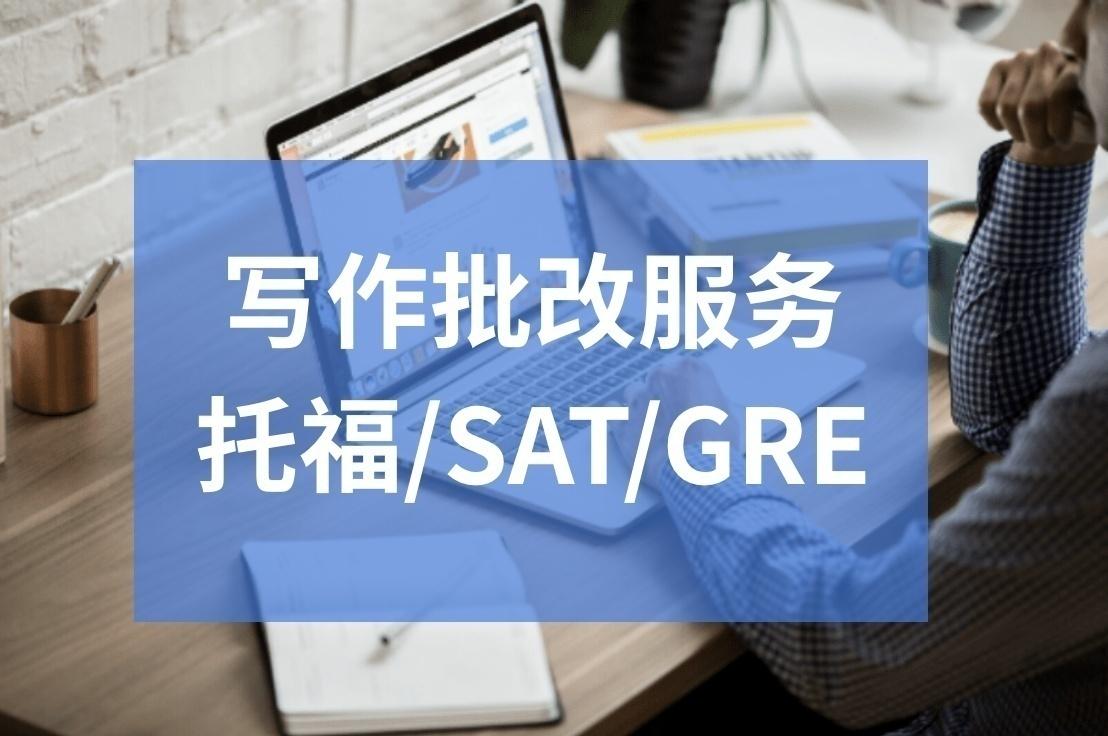 写作批改服务
托福/SAT/GRE